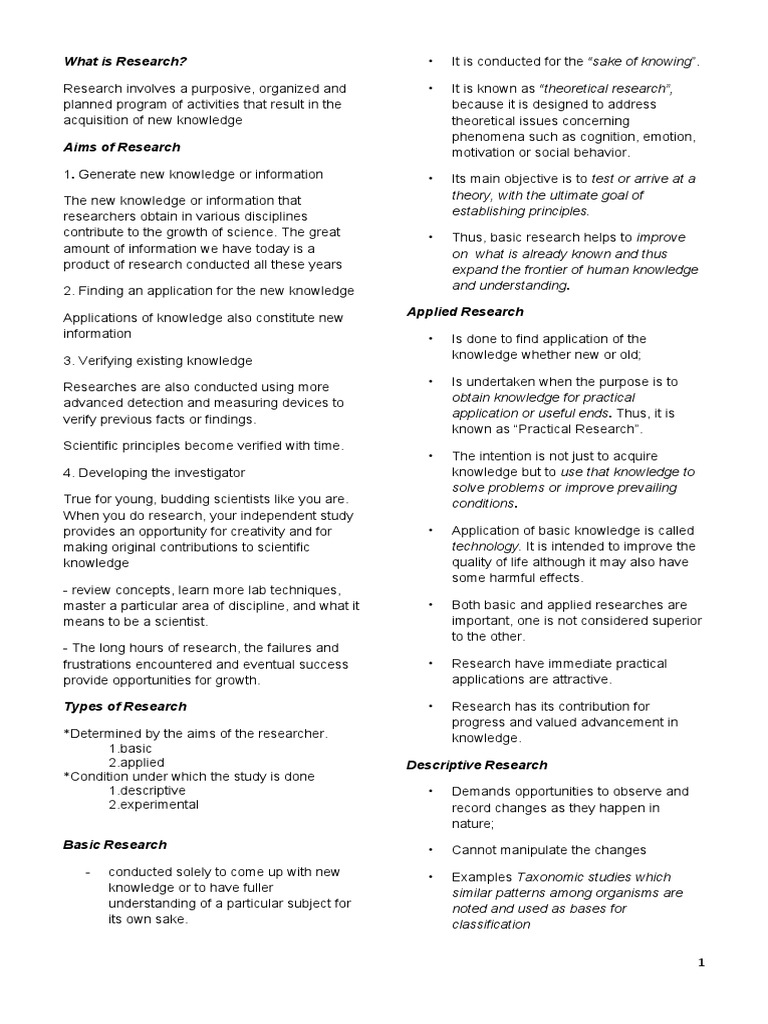 What is Research?

Research involves a purposive, organized and planned program of activities that result in the acquisition of new knowledge

Aims of Research

1. Generate new knowledge or information

The new knowledge or information that researchers obtain in various disciplines contribute to the growth of science. The great amount of information we have today is a product of research conducted all these years

2. Finding an application for the new knowledge

Applications of knowledge also constitute new information

3. Verifying existing knowledge

Researches are also conducted using more advanced detection and measuring devices to verify previous facts or findings.

Scientific principles become verified with time.

4. Developing the investigator

True for young, budding scientists like you are. When you do research, your independent study provides an opportunity for creativity and for making original contributions to scientific knowledge

- review concepts, learn more lab techniques, master a particular area of discipline, and what it means to be a scientist.

- The long hours of research, the failures and frustrations encountered and eventual success provide opportunities for growth.

Types of Research

*Determined by the aims of the researcher.
1.basic
2.applied
*Condition under which the study is done
1.descriptive
2.experimental

Basic Research

- conducted solely to come up with new knowledge or to have fuller understanding of a particular subject for its own sake.

• It is conducted for the "sake of knowing".

• It is known as "theoretical research", because it is designed to address theoretical issues concerning phenomena such as cognition, emotion, motivation or social behavior.

• Its main objective is to test or arrive at a theory, with the ultimate goal of establishing principles.

• Thus, basic research helps to improve on what is already known and thus expand the frontier of human knowledge and understanding.

Applied Research

• Is done to find application of the knowledge whether new or old;

• Is undertaken when the purpose is to obtain knowledge for practical application or useful ends. Thus, it is known as "Practical Research".

• The intention is not just to acquire knowledge but to use that knowledge to solve problems or improve prevailing conditions.

• Application of basic knowledge is called technology. It is intended to improve the quality of life although it may also have some harmful effects.

• Both basic and applied researches are important, one is not considered superior to the other.

• Research have immediate practical applications are attractive.

• Research has its contribution for progress and valued advancement in knowledge.

Descriptive Research

• Demands opportunities to observe and record changes as they happen in nature;

• Cannot manipulate the changes

• Examples Taxonomic studies which similar patterns among organisms are noted and used as bases for classification

1